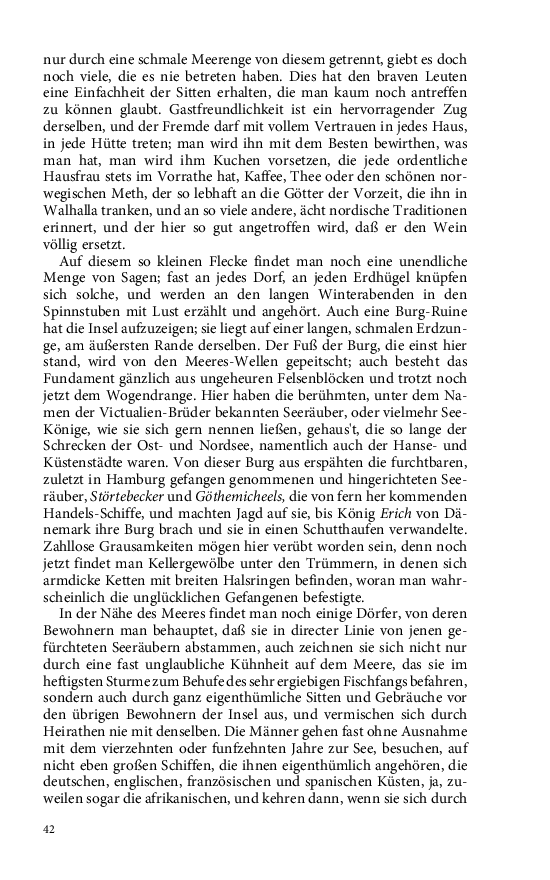 nur durch eine schmale Meerenge von diesem getrennt, giebt es doch noch viele, die es nie betreten haben. Dies hat den braven Leuten eine Einfachheit der Sitten erhalten, die man kaum noch antreffen zu können glaubt. Gastfreundlichkeit ist ein hervorragender Zug derselben, und der Fremde darf mit vollem Vertrauen in jedes Haus, in jede Hütte treten; man wird ihn mit dem Besten bewirthen, was man hat, man wird ihm Kuchen vorsetzen, die jede ordentliche Hausfrau stets im Vorrathe hat, Kaffee, Thee oder den schönen norwegischen Meth, der so lebhaft an die Götter der Vorzeit, die ihn in Walhalla tranken, und an so viele andere, ächt nordische Traditionen erinnert, und der hier so gut angetroffen wird, daß er den Wein völlig ersetzt.

Auf diesem so kleinen Flecke findet man noch eine unendliche Menge von Sagen; fast an jedes Dorf, an jeden Erdhügel knüpfen sich solche, und werden an den langen Winterabenden in den Spinnstuben mit Lust erzählt und angehört. Auch eine Burg-Ruine hat die Insel aufzuzeigen; sie liegt auf einer langen, schmalen Erdzunge, am äußersten Rande derselben. Der Fuß der Burg, die einst hier stand, wird von den Meeres-Wellen gepeitscht; auch besteht das Fundament gänzlich aus ungeheuren Felsenblöcken und trotzt noch jetzt dem Wogendrange. Hier haben die berühmten, unter dem Namen der Victualien-Brüder bekannten Seeräuber, oder vielmehr See-Könige, wie sie sich gern nennen ließen, gehaus't, die so lange der Schrecken der Ost- und Nordsee, namentlich auch der Hanse- und Küstenstädte waren. Von dieser Burg aus erspähten die furchtbaren, zuletzt in Hamburg gefangen genommenen und hingerichteten Seeräuber, Störtebecker und Göthemicheels, die von fern her kommenden Handels-Schiffe, und machten Jagd auf sie, bis König Erich von Dänemark ihre Burg brach und sie in einen Schutthaufen verwandelte. Zahllose Grausamkeiten mögen hier verübt worden sein, denn noch jetzt findet man Kellergewölbe unter den Trümmern, in denen sich armdicke Ketten mit breiten Halsringen befinden, woran man wahrscheinlich die unglücklichen Gefangenen befestigte.

In der Nähe des Meeres findet man noch einige Dörfer, von deren Bewohnern man behauptet, daß sie in directer Linie von jenen gefürchteten Seeräubern abstammen, auch zeichnen sie sich nicht nur durch eine fast unglaubliche Kühnheit auf dem Meere, das sie im heftigsten Sturme zum Behufe des sehr ergiebigen Fischfangs befahren, sondern auch durch ganz eigenthümliche Sitten und Gebräuche vor den übrigen Bewohnern der Insel aus, und vermischen sich durch Heirathen nie mit denselben. Die Männer gehen fast ohne Ausnahme mit dem vierzehnten oder funfzehnten Jahre zur See, besuchen, auf nicht eben großen Schiffen, die ihnen eigenthümlich angehören, die deutschen, englischen, französischen und spanischen Küsten, ja, zuweilen sogar die afrikanischen, und kehren dann, wenn sie sich durch

42